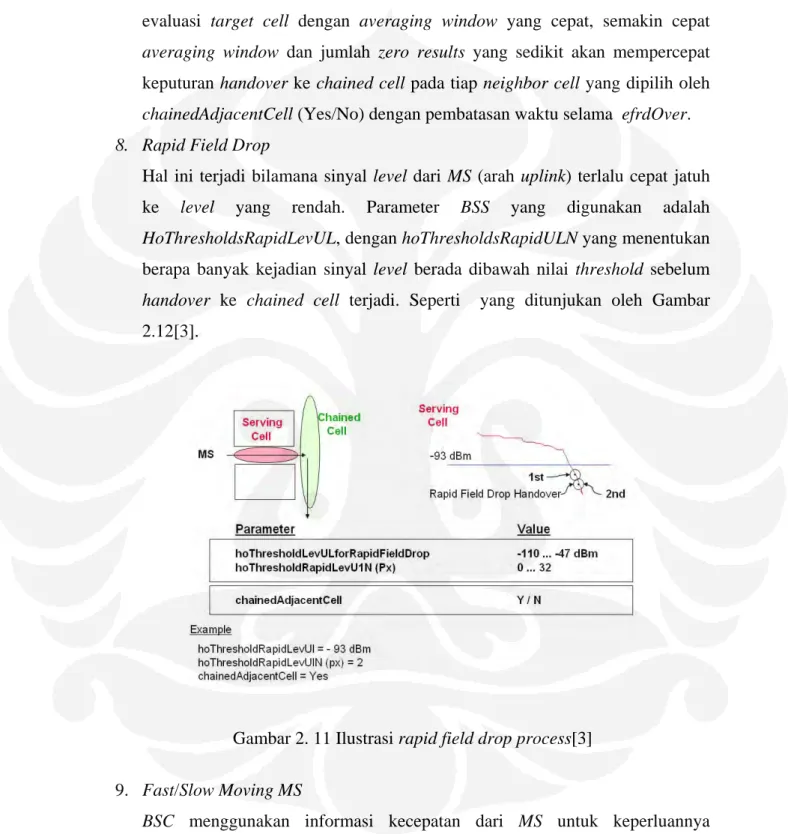 evaluasi target cell dengan averaging window yang cepat, semakin cepat averaging window dan jumlah zero results yang sedikit akan mempercepat keputuran handover ke chained cell pada tiap neighbor cell yang dipilih oleh chainedAdjacentCell (Yes/No) dengan pembatasan waktu selama efrdOver.

8. Rapid Field Drop

Hal ini terjadi bilamana sinyal level dari MS (arah uplink) terlalu cepat jatuh ke level yang rendah. Parameter BSS yang digunakan adalah HoThresholdsRapidLevUL, dengan hoThresholdsRapidULN yang menentukan berapa banyak kejadian sinyal level berada dibawah nilai threshold sebelum handover ke chained cell terjadi. Seperti yang ditunjukan oleh Gambar 2.12[3].

Serving Cell
Chained Cell
MS
Serving Cell
-93 dBm
1st
Rapid Field Drop Handover
2nd

Parameter
Value
hoThresholdLevULforRapidFieldDrop -110 ... -47 dBm
hoThresholdRapidLevU1N (Px) 0 ... 32
chainedAdjacentCell Y / N

Example
hoThresholdRapidLevUl = - 93 dBm
hoThresholdRapidLevUlN (px) = 2
chainedAdjacentCell = Yes

Gambar 2. 11 Ilustrasi rapid field drop process[3]

9. Fast/Slow Moving MS

BSC menggunakan informasi kecepatan dari MS untuk keperluannya